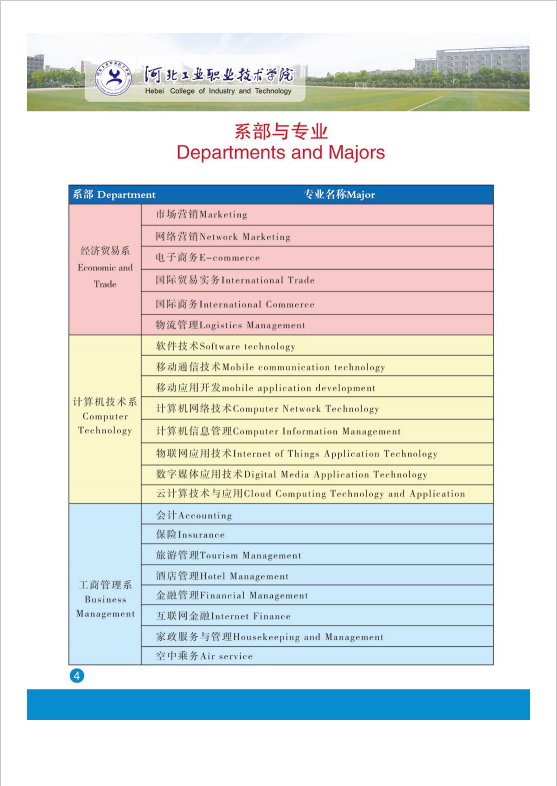 河北工业职业技术学院
Hebei College of Industry and Technology

系部与专业
Departments and Majors

| 系部 Department | 专业名称Major |
|---|---|
| 经济贸易系 Economic and Trade | 市场营销Marketing |
| | 网络营销Network Marketing |
| | 电子商务E-commerce |
| | 国际贸易实务International Trade |
| | 国际商务International Commerce |
| | 物流管理Logistics Management |
| 计算机技术系 Computer Technology | 软件技术Software technology |
| | 移动通信技术Mobile communication technology |
| | 移动应用开发mobile application development |
| | 计算机网络技术Computer Network Technology |
| | 计算机信息管理Computer Information Management |
| | 物联网应用技术Internet of Things Application Technology |
| | 数字媒体应用技术Digital Media Application Technology |
| | 云计算技术与应用Cloud Computing Technology and Application |
| 工商管理系 Business Management | 会计Accounting |
| | 保险Insurance |
| | 旅游管理Tourism Management |
| | 酒店管理Hotel Management |
| | 金融管理Financial Management |
| | 互联网金融Internet Finance |
| | 家政服务与管理Housekeeping and Management |
| | 空中乘务Air service |

4